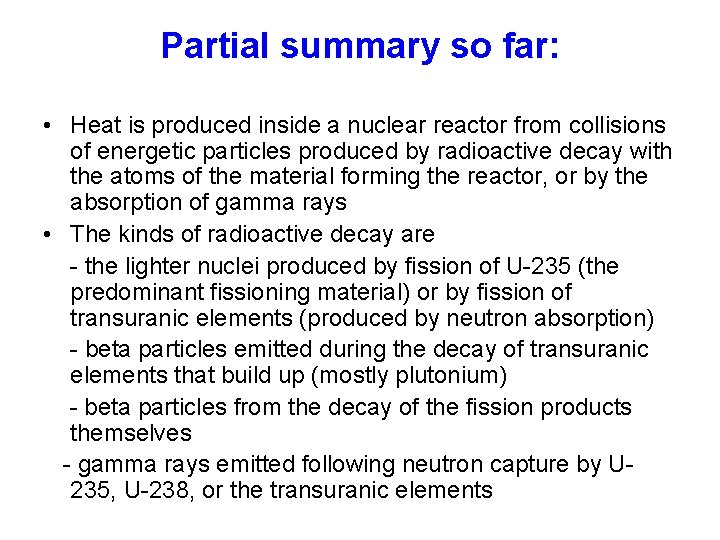 Partial summary so far:

• Heat is produced inside a nuclear reactor from collisions of energetic particles produced by radioactive decay with the atoms of the material forming the reactor, or by the absorption of gamma rays

• The kinds of radioactive decay are

- the lighter nuclei produced by fission of U-235 (the predominant fissioning material) or by fission of transuranic elements (produced by neutron absorption)

- beta particles emitted during the decay of transuranic elements that build up (mostly plutonium)

- beta particles from the decay of the fission products themselves

- gamma rays emitted following neutron capture by U-235, U-238, or the transuranic elements